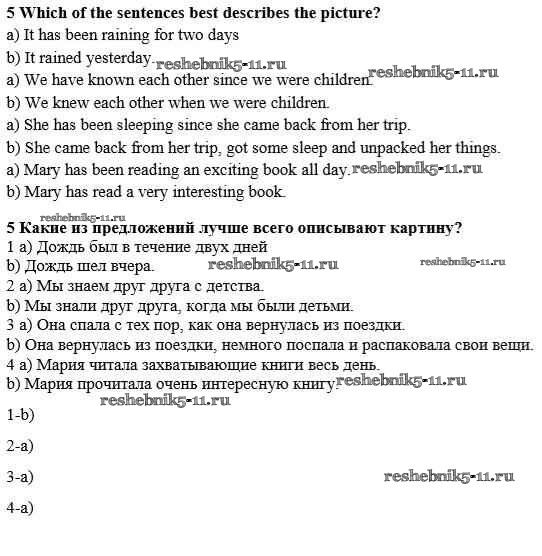 **5 Which of the sentences best describes the picture?**
a) It has been raining for two days
b) It rained yesterday. reshebnik5-11.ru
a) We have known each other since we were children. reshebnik5-11.ru
b) We knew each other when we were children.
a) She has been sleeping since she came back from her trip.
b) She came back from her trip, got some sleep and unpacked her things.
a) Mary has been reading an exciting book all day. reshebnik5-11.ru
b) Mary has read a very interesting book.

reshebnik5-11.ru
**5 Какие из предложений лучше всего описывают картину?**
1 a) Дождь был в течение двух дней
b) Дождь шел вчера. reshebnik5-11.ru reshebnik5-11.ru
2 a) Мы знаем друг друга с детства.
b) Мы знали друг друга, когда мы были детьми.
3 a) Она спала с тех пор, как она вернулась из поездки.
b) Она вернулась из поездки, немного поспала и распаковала свои вещи.
4 a) Мария читала захватывающие книги весь день.
b) Мария прочитала очень интересную книгу. reshebnik5-11.ru
reshebnik5-11.ru

1-b)

2-a)

3-a) reshebnik5-11.ru

4-a)